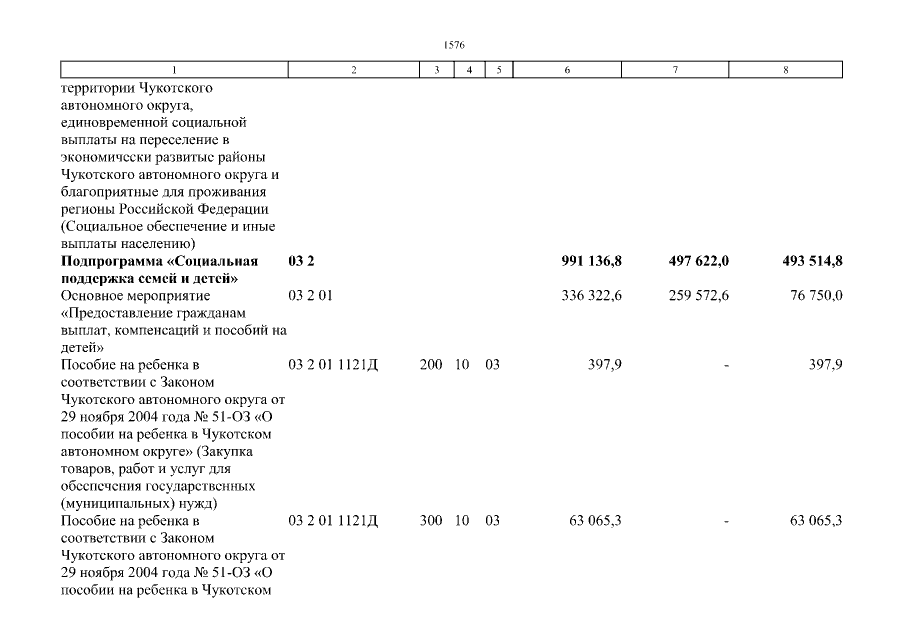 1576

| 1 | 2 | 3 | 4 | 5 | 6 | 7 | 8 |
|---|---|---|---|---|---|---|---|
| территории Чукотского автономного округа, единовременной социальной выплаты на переселение в экономически развитые районы Чукотского автономного округа и благоприятные для проживания регионы Российской Федерации (Социальное обеспечение и иные выплаты населению) | | | | | | | |
| **Подпрограмма «Социальная поддержка семей и детей»** | **03 2** | | | | **991 136,8** | **497 622,0** | **493 514,8** |
| Основное мероприятие «Предоставление гражданам выплат, компенсаций и пособий на детей» | 03 2 01 | | | | 336 322,6 | 259 572,6 | 76 750,0 |
| Пособие на ребенка в соответствии с Законом Чукотского автономного округа от 29 ноября 2004 года № 51-ОЗ «О пособии на ребенка в Чукотском автономном округе» (Закупка товаров, работ и услуг для обеспечения государственных (муниципальных) нужд) | 03 2 01 1121Д | 200 | 10 | 03 | 397,9 | - | 397,9 |
| Пособие на ребенка в соответствии с Законом Чукотского автономного округа от 29 ноября 2004 года № 51-ОЗ «О пособии на ребенка в Чукотском | 03 2 01 1121Д | 300 | 10 | 03 | 63 065,3 | - | 63 065,3 |